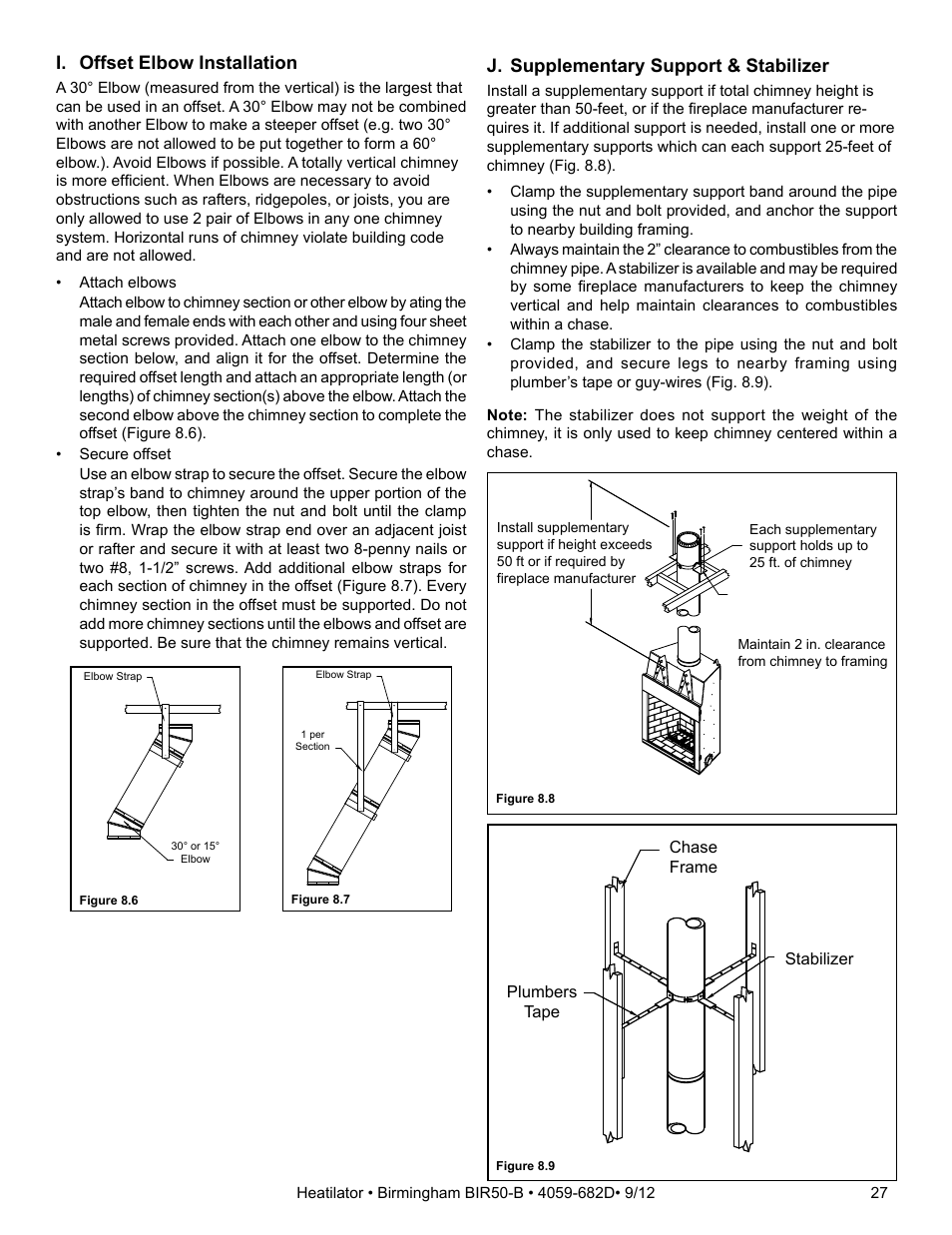 I. Offset Elbow Installation

A 30° Elbow (measured from the vertical) is the largest that can be used in an offset. A 30° Elbow may not be combined with another Elbow to make a steeper offset (e.g. two 30° Elbows are not allowed to be put together to form a 60° elbow.). Avoid Elbows if possible. A totally vertical chimney is more efficient. When Elbows are necessary to avoid obstructions such as rafters, ridgepoles, or joists, you are only allowed to use 2 pair of Elbows in any one chimney system. Horizontal runs of chimney violate building code and are not allowed.

• Attach elbows
Attach elbow to chimney section or other elbow by ating the male and female ends with each other and using four sheet metal screws provided. Attach one elbow to the chimney section below, and align it for the offset. Determine the required offset length and attach an appropriate length (or lengths) of chimney section(s) above the elbow. Attach the second elbow above the chimney section to complete the offset (Figure 8.6).

• Secure offset
Use an elbow strap to secure the offset. Secure the elbow strap's band to chimney around the upper portion of the top elbow, then tighten the nut and bolt until the clamp is firm. Wrap the elbow strap end over an adjacent joist or rafter and secure it with at least two 8-penny nails or two #8, 1-1/2" screws. Add additional elbow straps for each section of chimney in the offset (Figure 8.7). Every chimney section in the offset must be supported. Do not add more chimney sections until the elbows and offset are supported. Be sure that the chimney remains vertical.

Elbow Strap
30° or 15° Elbow
Figure 8.6

Elbow Strap
1 per Section
Figure 8.7

J. Supplementary Support & Stabilizer

Install a supplementary support if total chimney height is greater than 50-feet, or if the fireplace manufacturer requires it. If additional support is needed, install one or more supplementary supports which can each support 25-feet of chimney (Fig. 8.8).

• Clamp the supplementary support band around the pipe using the nut and bolt provided, and anchor the support to nearby building framing.
• Always maintain the 2" clearance to combustibles from the chimney pipe. A stabilizer is available and may be required by some fireplace manufacturers to keep the chimney vertical and help maintain clearances to combustibles within a chase.
• Clamp the stabilizer to the pipe using the nut and bolt provided, and secure legs to nearby framing using plumber's tape or guy-wires (Fig. 8.9).

Note: The stabilizer does not support the weight of the chimney, it is only used to keep chimney centered within a chase.

Install supplementary support if height exceeds 50 ft or if required by fireplace manufacturer
Each supplementary support holds up to 25 ft. of chimney
Maintain 2 in. clearance from chimney to framing
Figure 8.8

Chase Frame
Stabilizer
Plumbers Tape
Figure 8.9

Heatilator • Birmingham BIR50-B • 4059-682D• 9/12 27